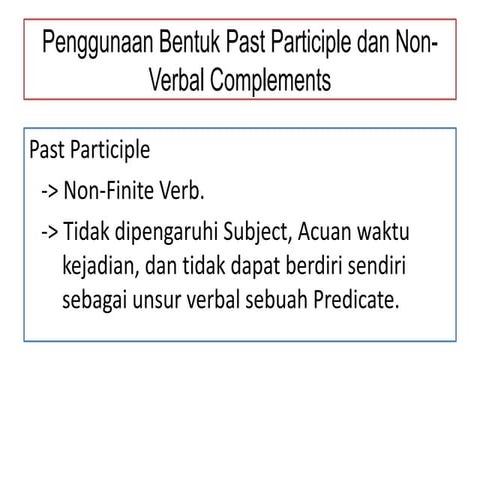 Penggunaan Bentuk Past Participle dan Non-Verbal Complements

Past Participle

-> Non-Finite Verb.

-> Tidak dipengaruhi Subject, Acuan waktu kejadian, dan tidak dapat berdiri sendiri sebagai unsur verbal sebuah Predicate.